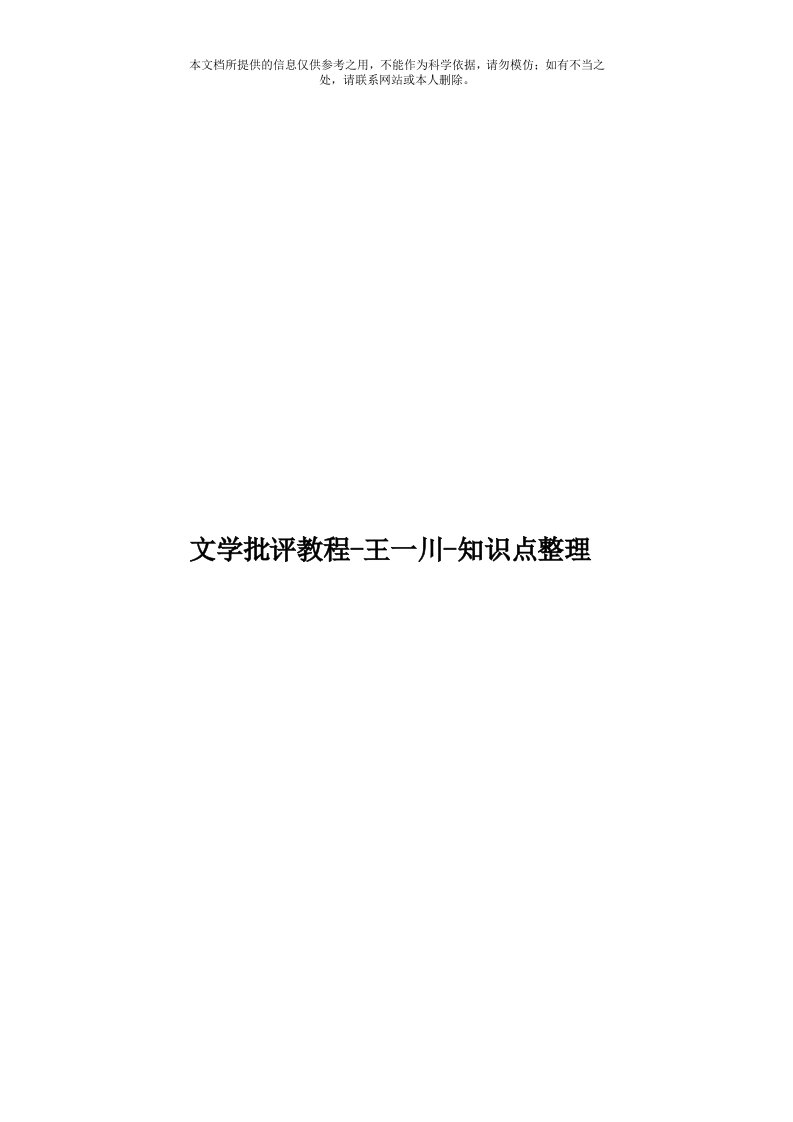 本文档所提供的信息仅供参考之用，不能作为科学依据，请勿模仿；如有不当之处，请联系网站或本人删除。

文学批评教程-王一川-知识点整理